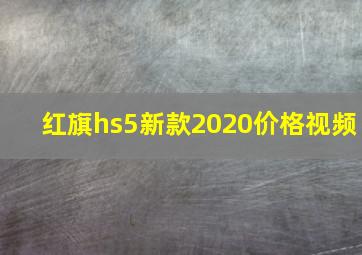 红旗hs5新款2020价格视频